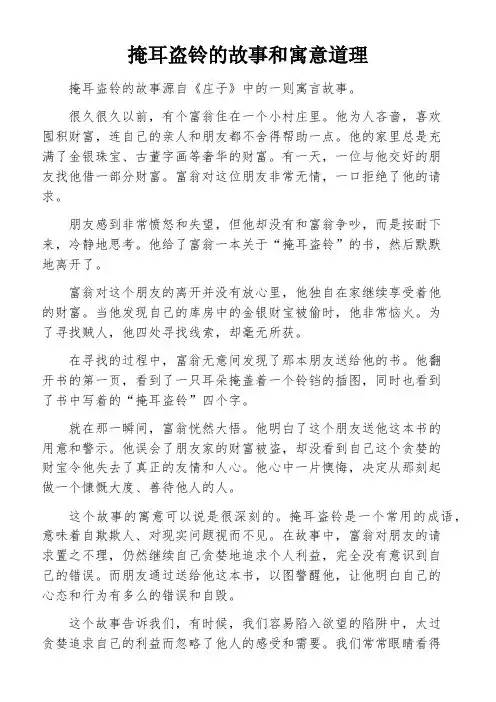 掩耳盗铃的故事和寓意道理

掩耳盗铃的故事源自《庄子》中的一则寓言故事。

很久很久以前，有个富翁住在一个小村庄里。他为人吝啬，喜欢囤积财富，连自己的亲人和朋友都不舍得帮助一点。他的家里总是充满了金银珠宝、古董字画等奢华的财富。有一天，一位与他交好的朋友找他借一部分财富。富翁对这位朋友非常无情，一口拒绝了他的请求。

朋友感到非常愤怒和失望，但他却没有和富翁争吵，而是按耐下来，冷静地思考。他给了富翁一本关于“掩耳盗铃”的书，然后默默地离开了。

富翁对这个朋友的离开并没有放心里，他独自在家继续享受着他的财富。当他发现自己的库房中的金银财宝被偷时，他非常恼火。为了寻找贼人，他四处寻找线索，却毫无所获。

在寻找的过程中，富翁无意间发现了那本朋友送给他的书。他翻开书的第一页，看到了一只耳朵掩盖着一个铃铛的插图，同时也看到了书中写着的“掩耳盗铃”四个字。

就在那一瞬间，富翁恍然大悟。他明白了这个朋友送他这本书的用意和警示。他误会了朋友家的财富被盗，却没看到自己这个贪婪的财宝令他失去了真正的友情和人心。他心中一片懊悔，决定从那刻起做一个慷慨大度、善待他人的人。

这个故事的寓意可以说是很深刻的。掩耳盗铃是一个常用的成语，意味着自欺欺人、对现实问题视而不见。在故事中，富翁对朋友的请求置之不理，仍然继续自己贪婪地追求个人利益，完全没有意识到自己的错误。而朋友通过送给他这本书，以图警醒他，让他明白自己的心态和行为有多么的错误和自毁。

这个故事告诉我们，有时候，我们容易陷入欲望的陷阱中，太过贪婪追求自己的利益而忽略了他人的感受和需要。我们常常眼睛看得